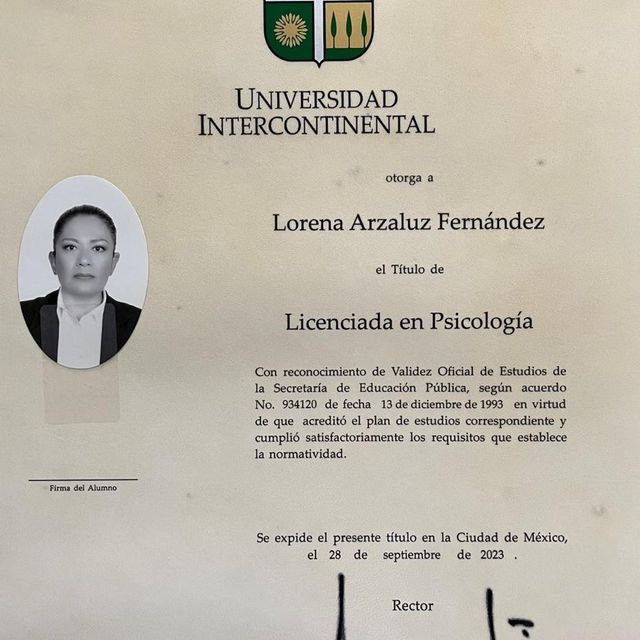 UNIVERSIDAD
INTERCONTINENTAL

otorga a

Lorena Arzaluz Fernández

el Título de

Licenciada en Psicología

Con reconocimiento de Validez Oficial de Estudios de la Secretaría de Educación Pública, según acuerdo No. 934120 de fecha 13 de diciembre de 1993 en virtud de que acreditó el plan de estudios correspondiente y cumplió satisfactoriamente los requisitos que establece la normatividad.

Firma del Alumno

Se expide el presente título en la Ciudad de México, el 28 de septiembre de 2023 .

Rector